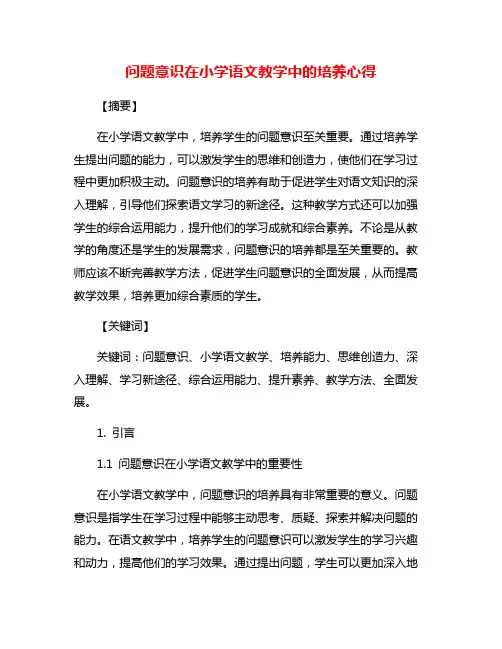 问题意识在小学语文教学中的培养心得

【摘要】

在小学语文教学中，培养学生的问题意识至关重要。通过培养学生提出问题的能力，可以激发学生的思维和创造力，使他们在学习过程中更加积极主动。问题意识的培养有助于促进学生对语文知识的深入理解，引导他们探索语文学习的新途径。这种教学方式还可以加强学生的综合运用能力，提升他们的学习成就和综合素养。不论是从教学的角度还是学生的发展需求，问题意识的培养都是至关重要的。教师应该不断完善教学方法，促进学生问题意识的全面发展，从而提高教学效果，培养更加综合素质的学生。

【关键词】

关键词：问题意识、小学语文教学、培养能力、思维创造力、深入理解、学习新途径、综合运用能力、提升素养、教学方法、全面发展。

1. 引言

1.1 问题意识在小学语文教学中的重要性

在小学语文教学中，问题意识的培养具有非常重要的意义。问题意识是指学生在学习过程中能够主动思考、质疑、探索并解决问题的能力。在语文教学中，培养学生的问题意识可以激发学生的学习兴趣和动力，提高他们的学习效果。通过提出问题，学生可以更加深入地